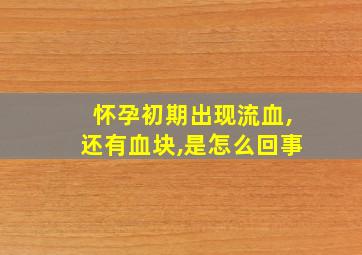 怀孕初期出现流血,
还有血块,是怎么回事